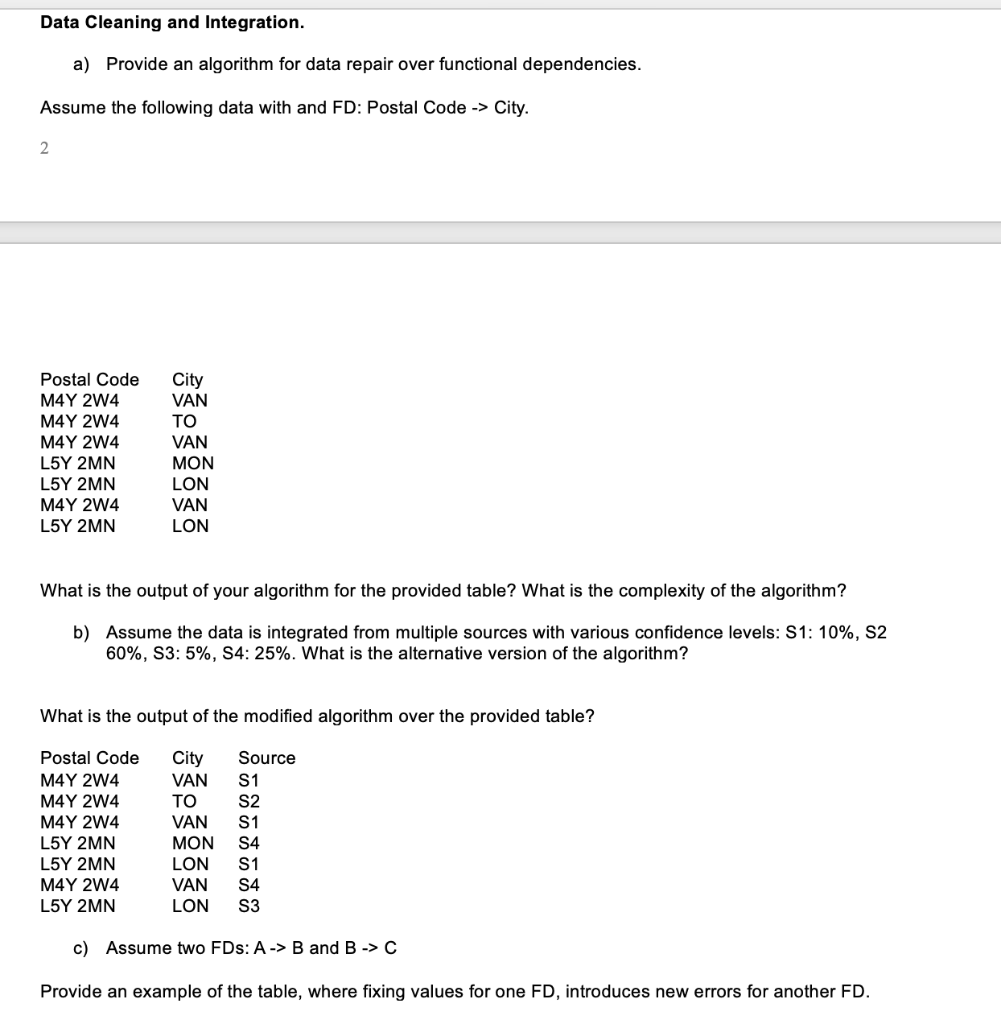 Data Cleaning and Integration.

a) Provide an algorithm for data repair over functional dependencies.

Assume the following data with and FD: Postal Code -> City.

2

| Postal Code | City |
|---|---|
| M4Y 2W4 | VAN |
| M4Y 2W4 | TO |
| M4Y 2W4 | VAN |
| L5Y 2MN | MON |
| L5Y 2MN | LON |
| M4Y 2W4 | VAN |
| L5Y 2MN | LON |

What is the output of your algorithm for the provided table? What is the complexity of the algorithm?

b) Assume the data is integrated from multiple sources with various confidence levels: S1: 10%, S2 60%, S3: 5%, S4: 25%. What is the alternative version of the algorithm?

What is the output of the modified algorithm over the provided table?

| Postal Code | City | Source |
|---|---|---|
| M4Y 2W4 | VAN | S1 |
| M4Y 2W4 | TO | S2 |
| M4Y 2W4 | VAN | S1 |
| L5Y 2MN | MON | S4 |
| L5Y 2MN | LON | S1 |
| M4Y 2W4 | VAN | S4 |
| L5Y 2MN | LON | S3 |

c) Assume two FDs: A -> B and B -> C

Provide an example of the table, where fixing values for one FD, introduces new errors for another FD.